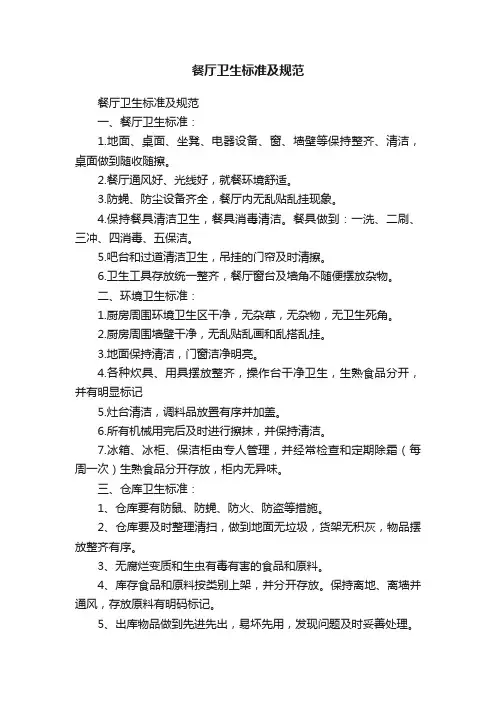 餐厅卫生标准及规范

餐厅卫生标准及规范

一、餐厅卫生标准：

1.地面、桌面、坐凳、电器设备、窗、墙壁等保持整齐、清洁，桌面做到随收随擦。

2.餐厅通风好、光线好，就餐环境舒适。

3.防蝇、防尘设备齐全，餐厅内无乱贴乱挂现象。

4.保持餐具清洁卫生，餐具消毒清洁。餐具做到：一洗、二刷、三冲、四消毒、五保洁。

5.吧台和过道清洁卫生，吊挂的门帘及时清擦。

6.卫生工具存放统一整齐，餐厅窗台及墙角不随便摆放杂物。

二、环境卫生标准：

1.厨房周围环境卫生区干净，无杂草，无杂物，无卫生死角。

2.厨房周围墙壁干净，无乱贴乱画和乱搭乱挂。

3.地面保持清洁，门窗洁净明亮。

4.各种炊具、用具摆放整齐，操作台干净卫生，生熟食品分开，并有明显标记

5.灶台清洁，调料品放置有序并加盖。

6.所有机械用完后及时进行擦抹，并保持清洁。

7.冰箱、冰柜、保洁柜由专人管理，并经常检查和定期除霜（每周一次）生熟食品分开存放，柜内无异味。

三、仓库卫生标准：

1、仓库要有防鼠、防蝇、防火、防盗等措施。

2、仓库要及时整理清扫，做到地面无垃圾，货架无积灰，物品摆放整齐有序。

3、无腐烂变质和生虫有毒有害的食品和原料。

4、库存食品和原料按类别上架，并分开存放。保持离地、离墙并通风，存放原料有明码标记。

5、出库物品做到先进先出，易坏先用，发现问题及时妥善处理。